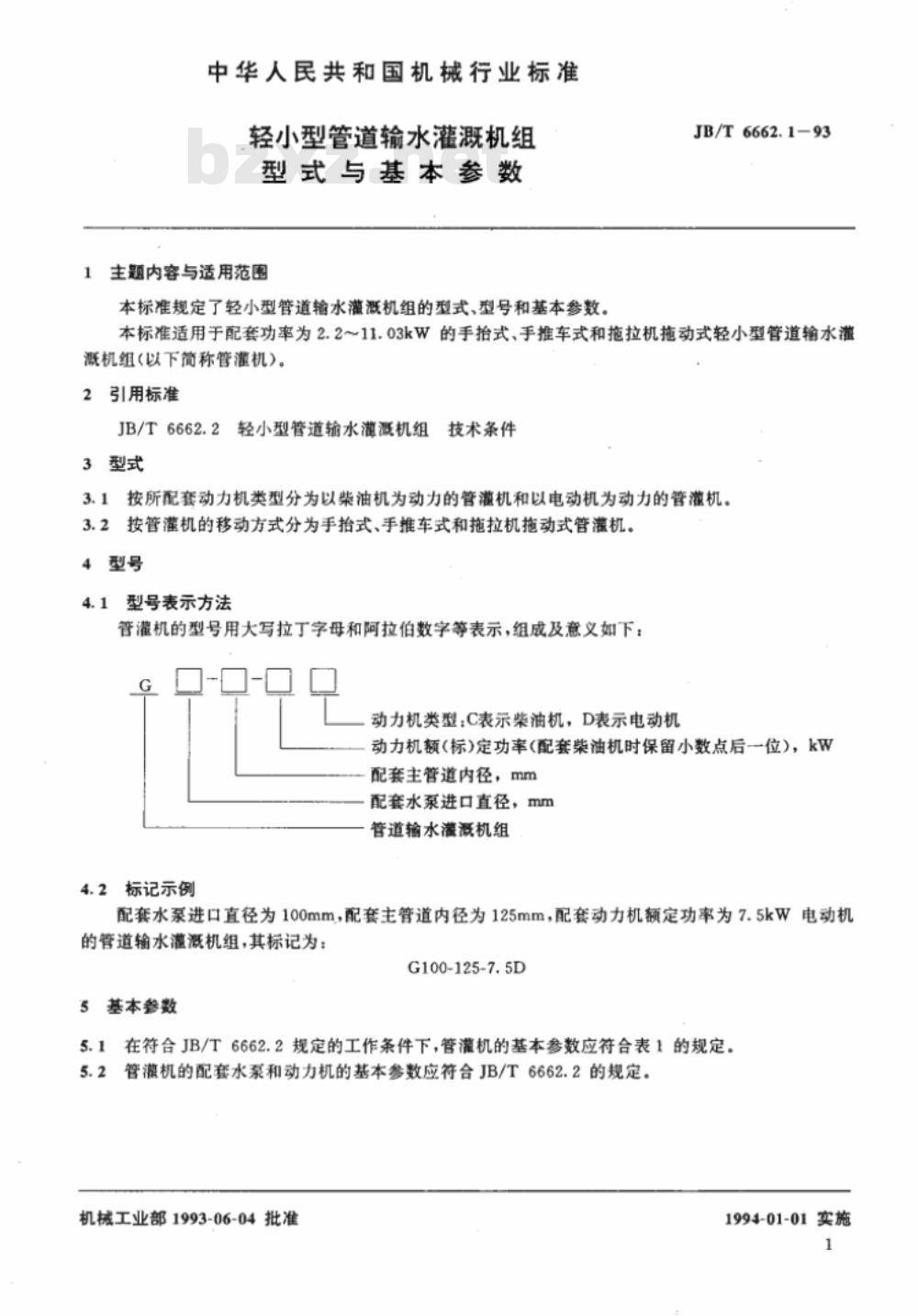 中华人民共和国机械行业标准

轻小型管道输水灌溉机组
型式与基本参数

JB/T 6662.1—93

bzxz.net

1 主题内容与适用范围

本标准规定了轻小型管道输水灌溉机组的型式、型号和基本参数。

本标准适用于配套功率为 2.2～11.03kW 的手抬式、手推车式和拖拉机拖动式轻小型管道输水灌溉机组(以下简称管灌机)。

2 引用标准

JB/T 6662.2 轻小型管道输水灌溉机组 技术条件

3 型式

3.1 按所配套动力机类型分为以柴油机为动力的管灌机和以电动机为动力的管灌机。

3.2 按管灌机的移动方式分为手抬式、手推车式和拖拉机拖动式管灌机。

4 型号

4.1 型号表示方法

管灌机的型号用大写拉丁字母和阿拉伯数字等表示，组成及意义如下：

G □-□-□ □

动力机类型：C表示柴油机，D表示电动机

动力机额(标)定功率(配套柴油机时保留小数点后一位)，kW

配套主管道内径，mm

配套水泵进口直径，mm

管道输水灌溉机组

4.2 标记示例

配套水泵进口直径为 100mm，配套主管道内径为 125mm，配套动力机额定功率为 7.5kW 电动机的管道输水灌溉机组，其标记为：

G100-125-7.5D

5 基本参数

5.1 在符合 JB/T 6662.2 规定的工作条件下，管灌机的基本参数应符合表 1 的规定。

5.2 管灌机的配套水泵和动力机的基本参数应符合 JB/T 6662.2 的规定。

机械工业部 1993-06-04 批准

1994-01-01 实施

1